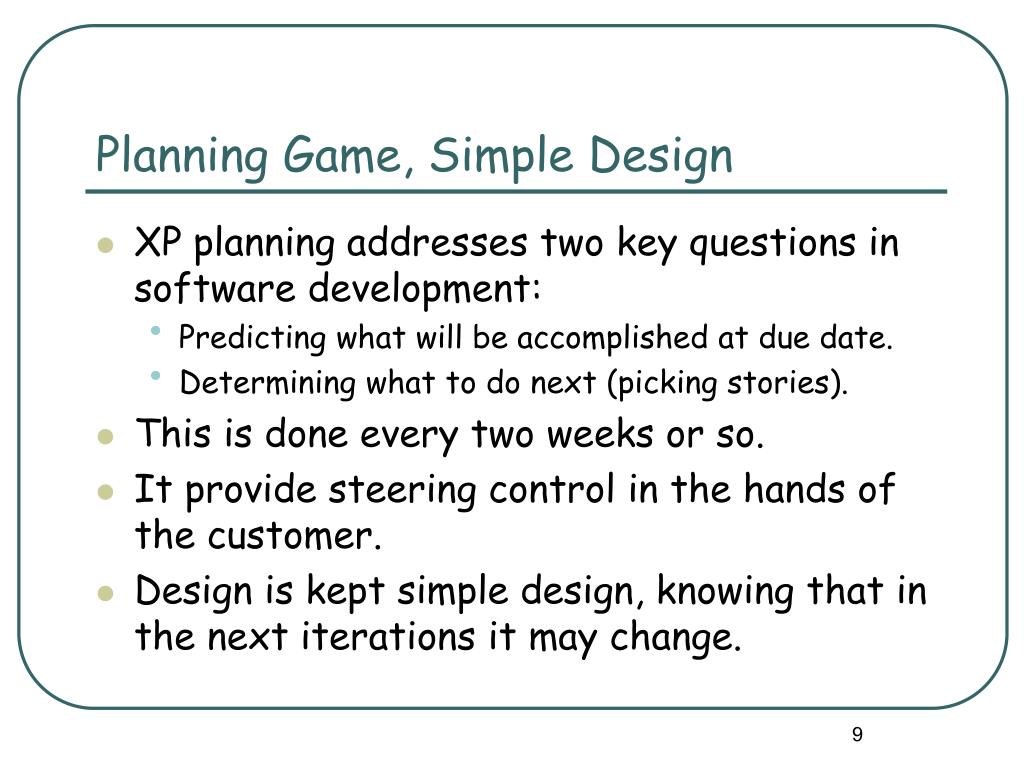 Planning Game, Simple Design

- XP planning addresses two key questions in software development:
  - Predicting what will be accomplished at due date.
  - Determining what to do next (picking stories).
- This is done every two weeks or so.
- It provide steering control in the hands of the customer.
- Design is kept simple design, knowing that in the next iterations it may change.

9